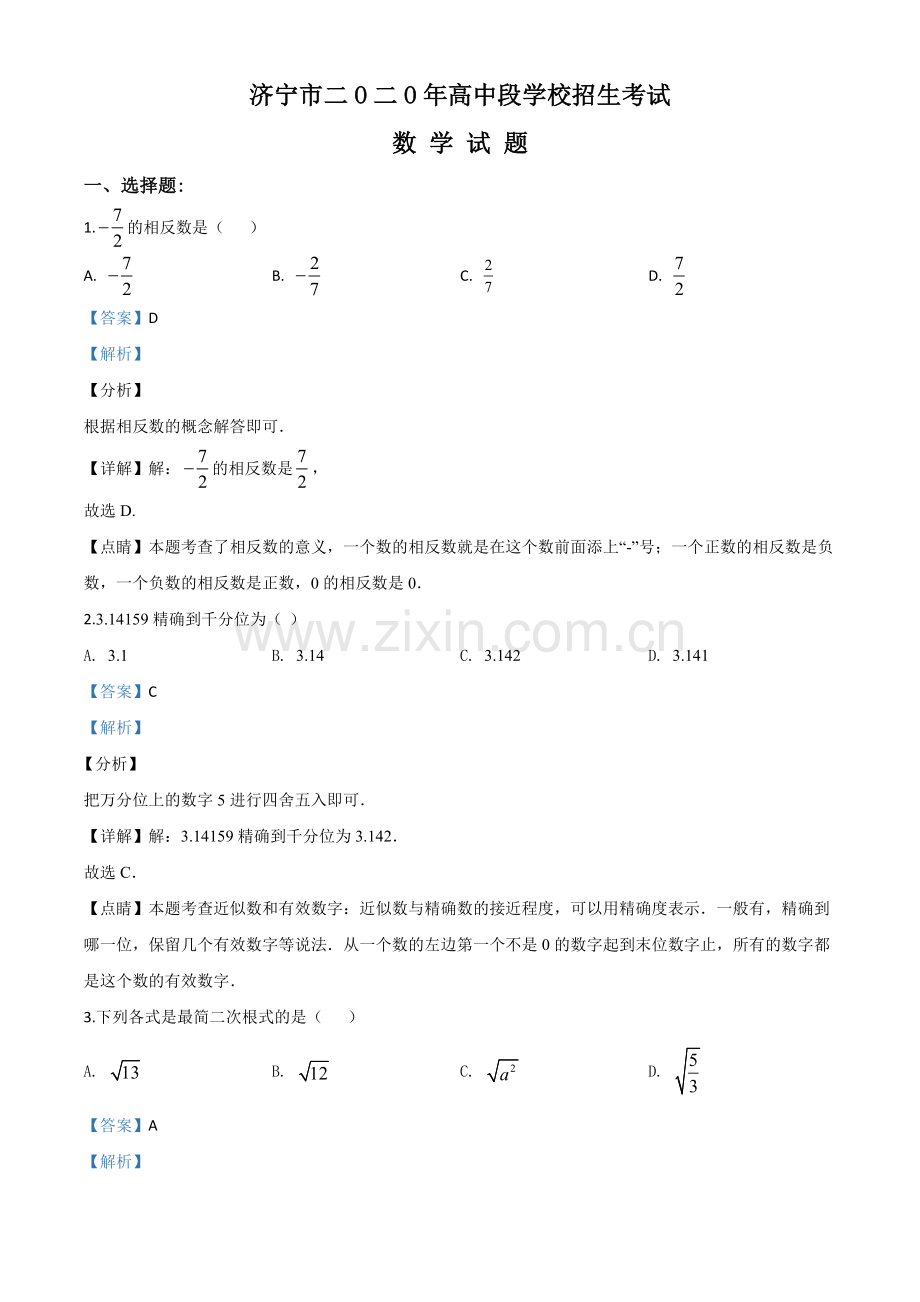 济宁市二0二0年高中段学校招生考试

数 学 试 题

一、选择题:

1.$-\frac{7}{2}$的相反数是（　）

A. $-\frac{7}{2}$ B. $-\frac{2}{7}$ C. $\frac{2}{7}$ D. $\frac{7}{2}$

【答案】D

【解析】

【分析】

根据相反数的概念解答即可.

【详解】解：$-\frac{7}{2}$的相反数是$\frac{7}{2}$，

故选D.

【点睛】本题考查了相反数的意义，一个数的相反数就是在这个数前面添上“-”号；一个正数的相反数是负数，一个负数的相反数是正数，0的相反数是0.

2.3.14159精确到千分位为（ ）

A. 3.1 B. 3.14 C. 3.142 D. 3.141

【答案】C

【解析】

【分析】

把万分位上的数字5进行四舍五入即可.

【详解】解：3.14159精确到千分位为3.142.

故选C.

【点睛】本题考查近似数和有效数字：近似数与精确数的接近程度，可以用精确度表示．一般有，精确到哪一位，保留几个有效数字等说法．从一个数的左边第一个不是0的数字起到末位数字止，所有的数字都是这个数的有效数字.

3.下列各式是最简二次根式的是（　）

A. $\sqrt{13}$ B. $\sqrt{12}$ C. $\sqrt{a^2}$ D. $\sqrt{\frac{5}{3}}$

【答案】A

【解析】

www.zixin.com.cn